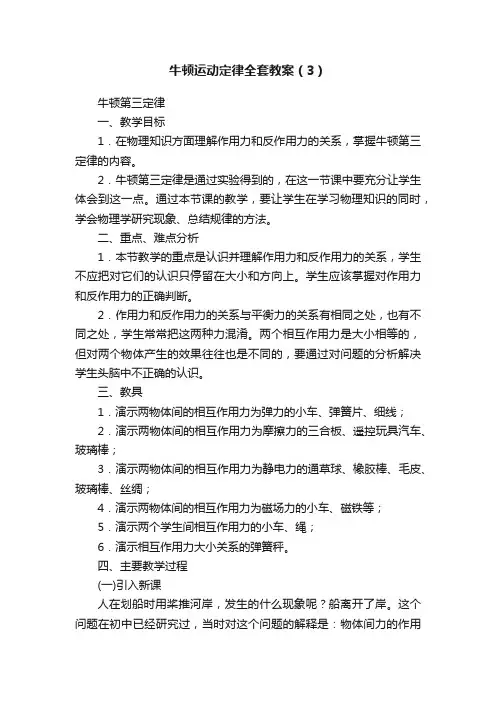 牛顿运动定律全套教案（3）

牛顿第三定律

一、教学目标

1．在物理知识方面理解作用力和反作用力的关系，掌握牛顿第三定律的内容。

2．牛顿第三定律是通过实验得到的，在这一节课中要充分让学生体会到这一点。通过本节课的教学，要让学生在学习物理知识的同时，学会物理学研究现象、总结规律的方法。

二、重点、难点分析

1．本节教学的重点是认识并理解作用力和反作用力的关系，学生不应把对它们的认识只停留在大小和方向上。学生应该掌握对作用力和反作用力的正确判断。

2．作用力和反作用力的关系与平衡力的关系有相同之处，也有不同之处，学生常常把这两种力混淆。两个相互作用力是大小相等的，但对两个物体产生的效果往往也是不同的，要通过对问题的分析解决学生头脑中不正确的认识。

三、教具

1．演示两物体间的相互作用力为弹力的小车、弹簧片、细线；

2．演示两物体间的相互作用力为摩擦力的三合板、遥控玩具汽车、玻璃棒；

3．演示两物体间的相互作用力为静电力的通草球、橡胶棒、毛皮、玻璃棒、丝绸；

4．演示两物体间的相互作用力为磁场力的小车、磁铁等；

5．演示两个学生间相互作用力的小车、绳；

6．演示相互作用力大小关系的弹簧秤。

四、主要教学过程

(一)引入新课

人在划船时用桨推河岸，发生的什么现象呢？船离开了岸。这个问题在初中已经研究过，当时对这个问题的解释是：物体间力的作用